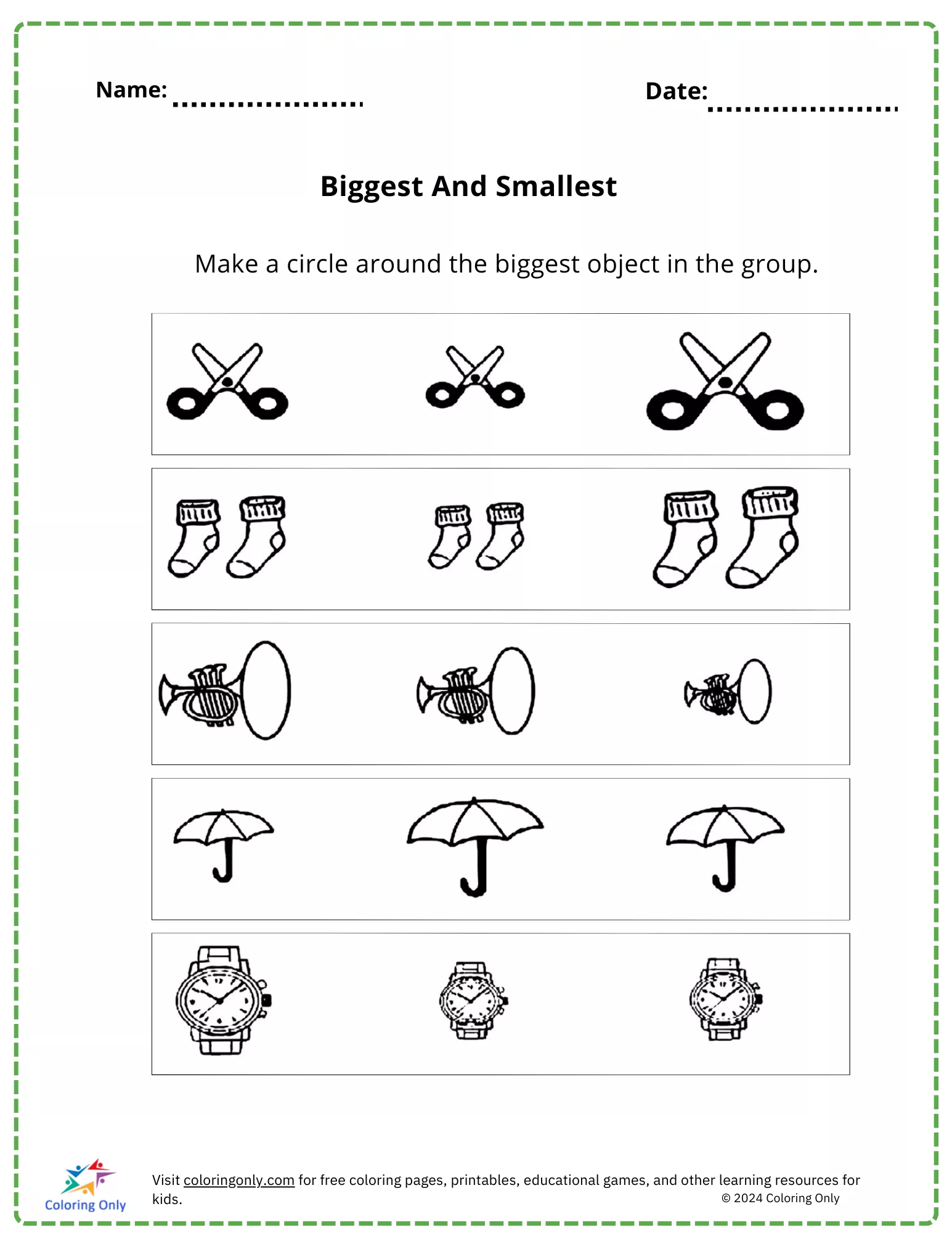 Name: ____ Date: ____

Biggest And Smallest

Make a circle around the biggest object in the group.

Coloring Only

Visit coloringonly.com for free coloring pages, printables, educational games, and other learning resources for kids.

© 2024 Coloring Only